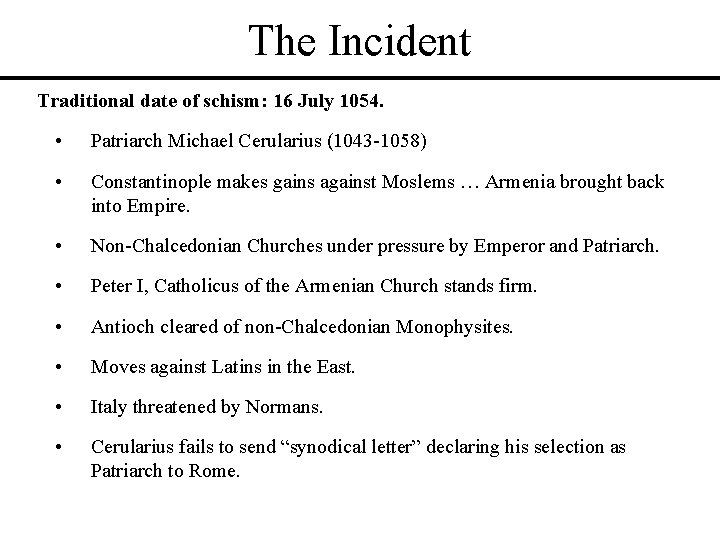 The Incident

Traditional date of schism: 16 July 1054.

• Patriarch Michael Cerularius (1043-1058)

• Constantinople makes gains against Moslems … Armenia brought back into Empire.

• Non-Chalcedonian Churches under pressure by Emperor and Patriarch.

• Peter I, Catholicus of the Armenian Church stands firm.

• Antioch cleared of non-Chalcedonian Monophysites.

• Moves against Latins in the East.

• Italy threatened by Normans.

• Cerularius fails to send "synodical letter" declaring his selection as Patriarch to Rome.